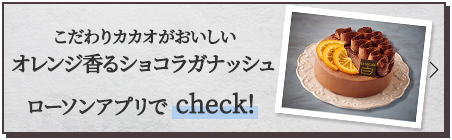 こだわりカカオがおいしい
オレンジ香るショコラガナッシュ

ローソンアプリで check!